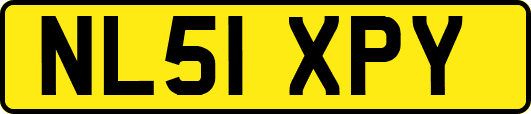 NL51 XPY